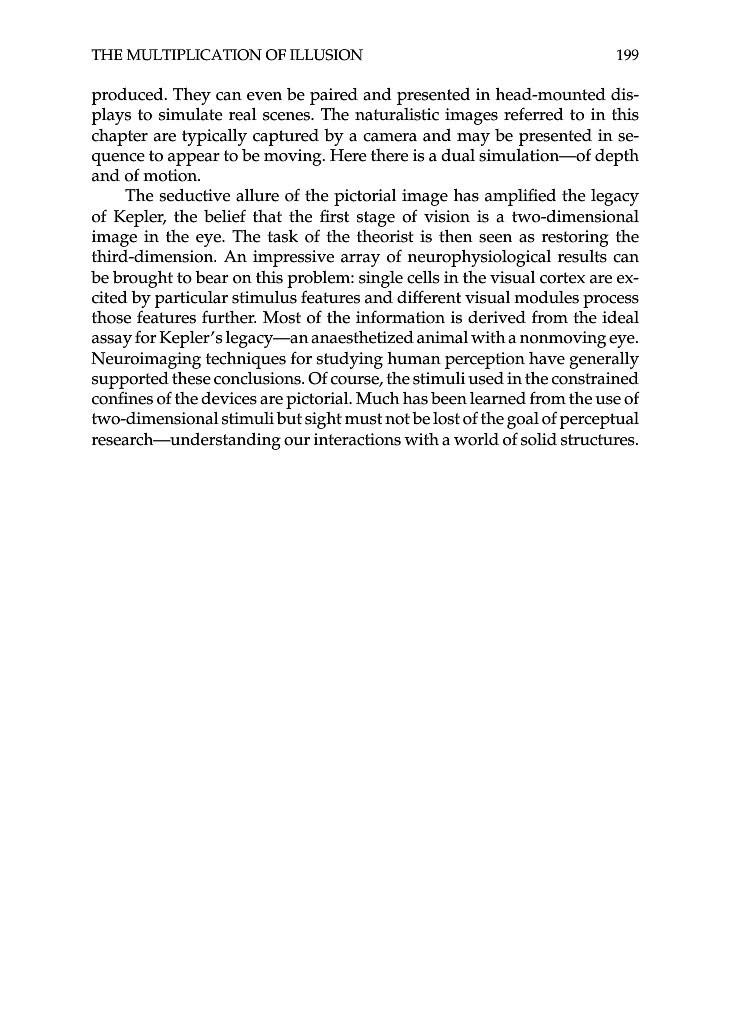 THE MULTIPLICATION OF ILLUSION 199

produced. They can even be paired and presented in head-mounted displays to simulate real scenes. The naturalistic images referred to in this chapter are typically captured by a camera and may be presented in sequence to appear to be moving. Here there is a dual simulation—of depth and of motion.

The seductive allure of the pictorial image has amplified the legacy of Kepler, the belief that the first stage of vision is a two-dimensional image in the eye. The task of the theorist is then seen as restoring the third-dimension. An impressive array of neurophysiological results can be brought to bear on this problem: single cells in the visual cortex are excited by particular stimulus features and different visual modules process those features further. Most of the information is derived from the ideal assay for Kepler's legacy—an anaesthetized animal with a nonmoving eye. Neuroimaging techniques for studying human perception have generally supported these conclusions. Of course, the stimuli used in the constrained confines of the devices are pictorial. Much has been learned from the use of two-dimensional stimuli but sight must not be lost of the goal of perceptual research—understanding our interactions with a world of solid structures.